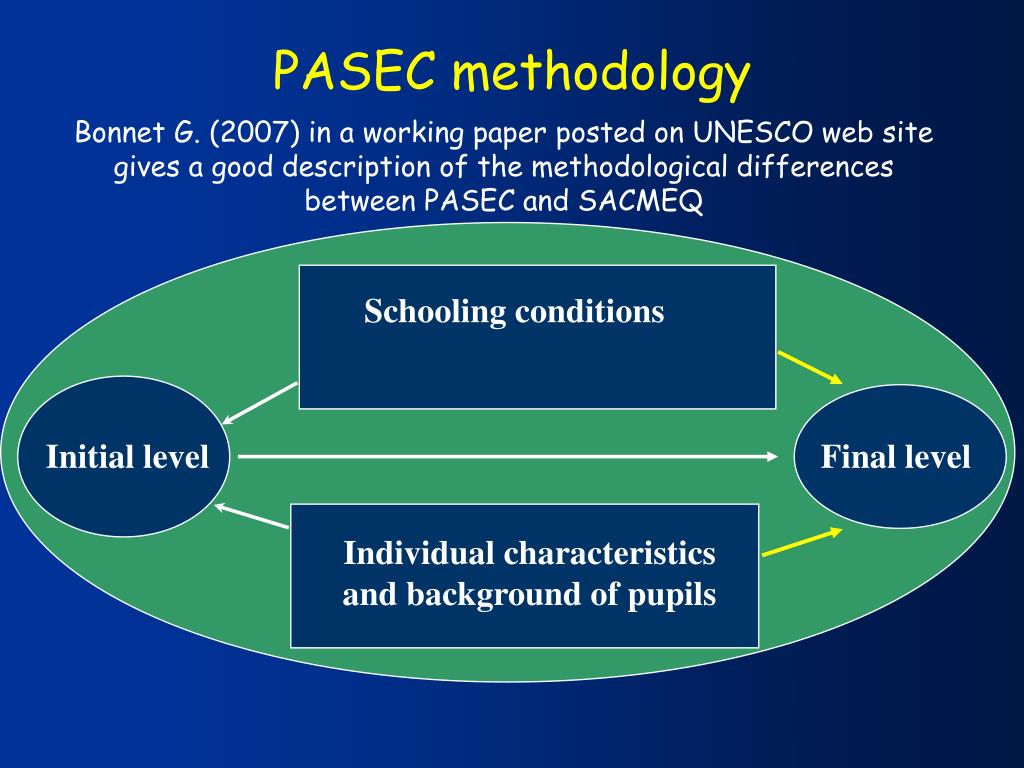 PASEC methodology

Bonnet G. (2007) in a working paper posted on UNESCO web site gives a good description of the methodological differences between PASEC and SACMEQ

Schooling conditions

Initial level

Final level

Individual characteristics and background of pupils